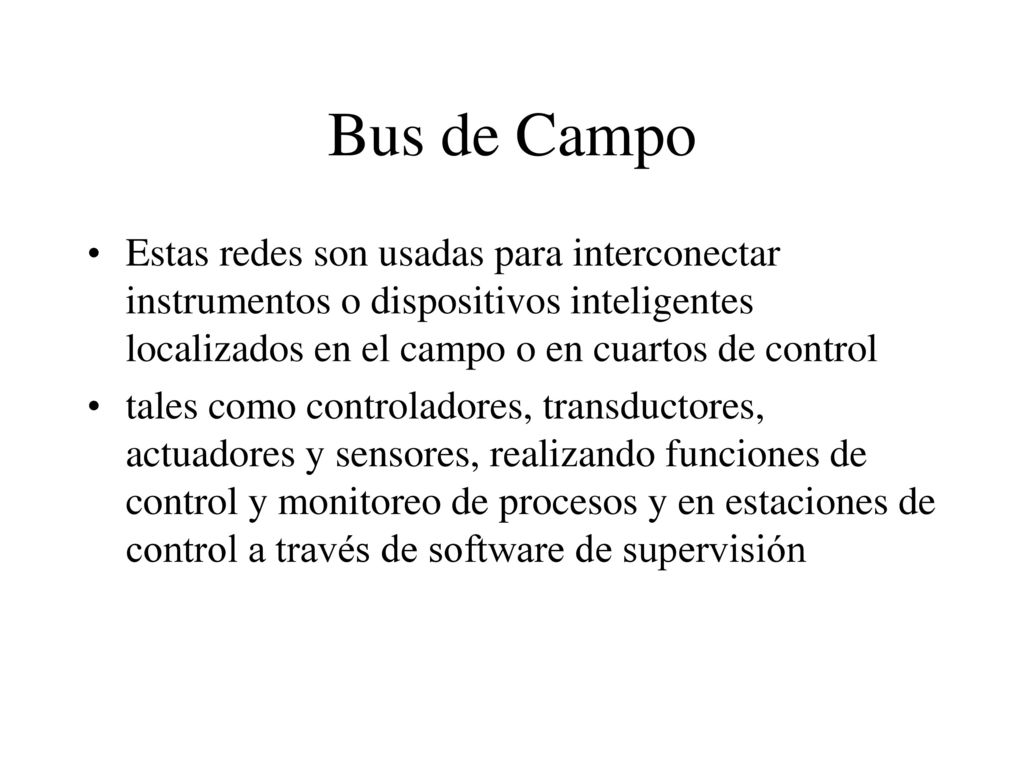 Bus de Campo

• Estas redes son usadas para interconectar instrumentos o dispositivos inteligentes localizados en el campo o en cuartos de control

• tales como controladores, transductores, actuadores y sensores, realizando funciones de control y monitoreo de procesos y en estaciones de control a través de software de supervisión